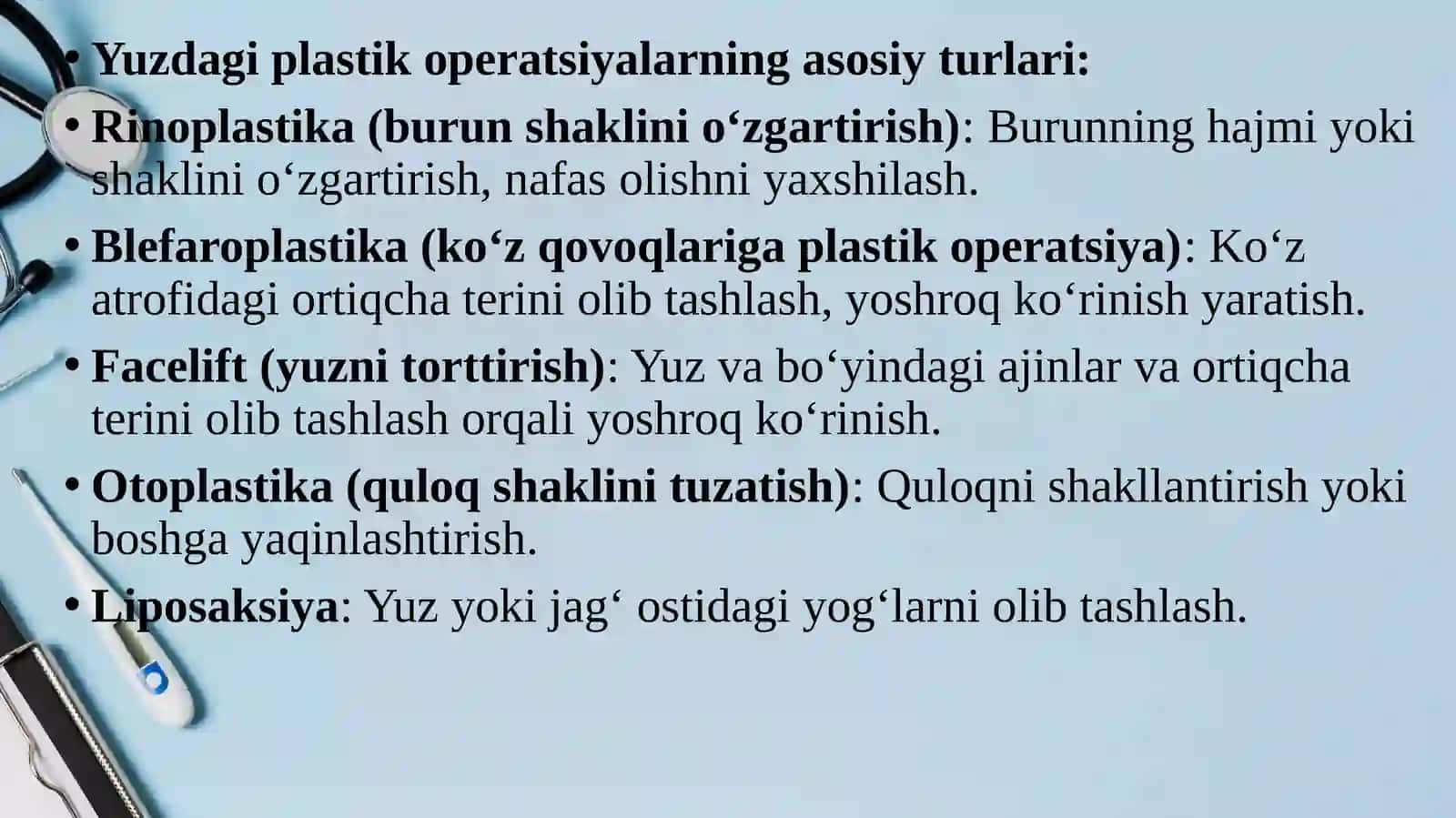 • Yuzdagi plastik operatsiyalarning asosiy turlari:

• Rinoplastika (burun shaklini o‘zgartirish): Burunning hajmi yoki shaklini o‘zgartirish, nafas olishni yaxshilash.

• Blefaroplastika (ko‘z qovoqlariga plastik operatsiya): Ko‘z atrofidagi ortiqcha terini olib tashlash, yoshroq ko‘rinish yaratish.

• Facelift (yuzni torttirish): Yuz va bo‘yindagi ajinlar va ortiqcha terini olib tashlash orqali yoshroq ko‘rinish.

• Otoplastika (quloq shaklini tuzatish): Quloqni shakllantirish yoki boshga yaqinlashtirish.

• Liposaksiya: Yuz yoki jag‘ ostidagi yog‘larni olib tashlash.